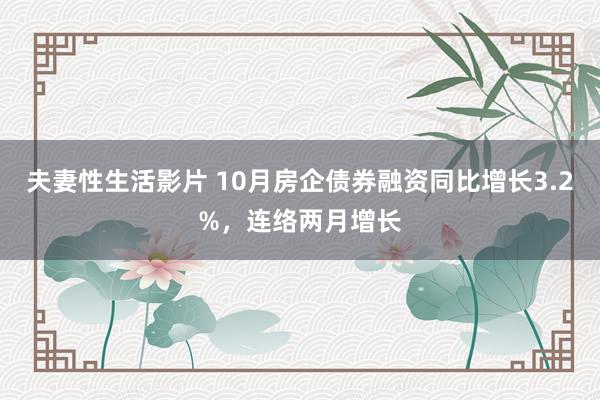 夫妻性生活影片 10月房企债券融资同比增长3.2%，连络两月增长